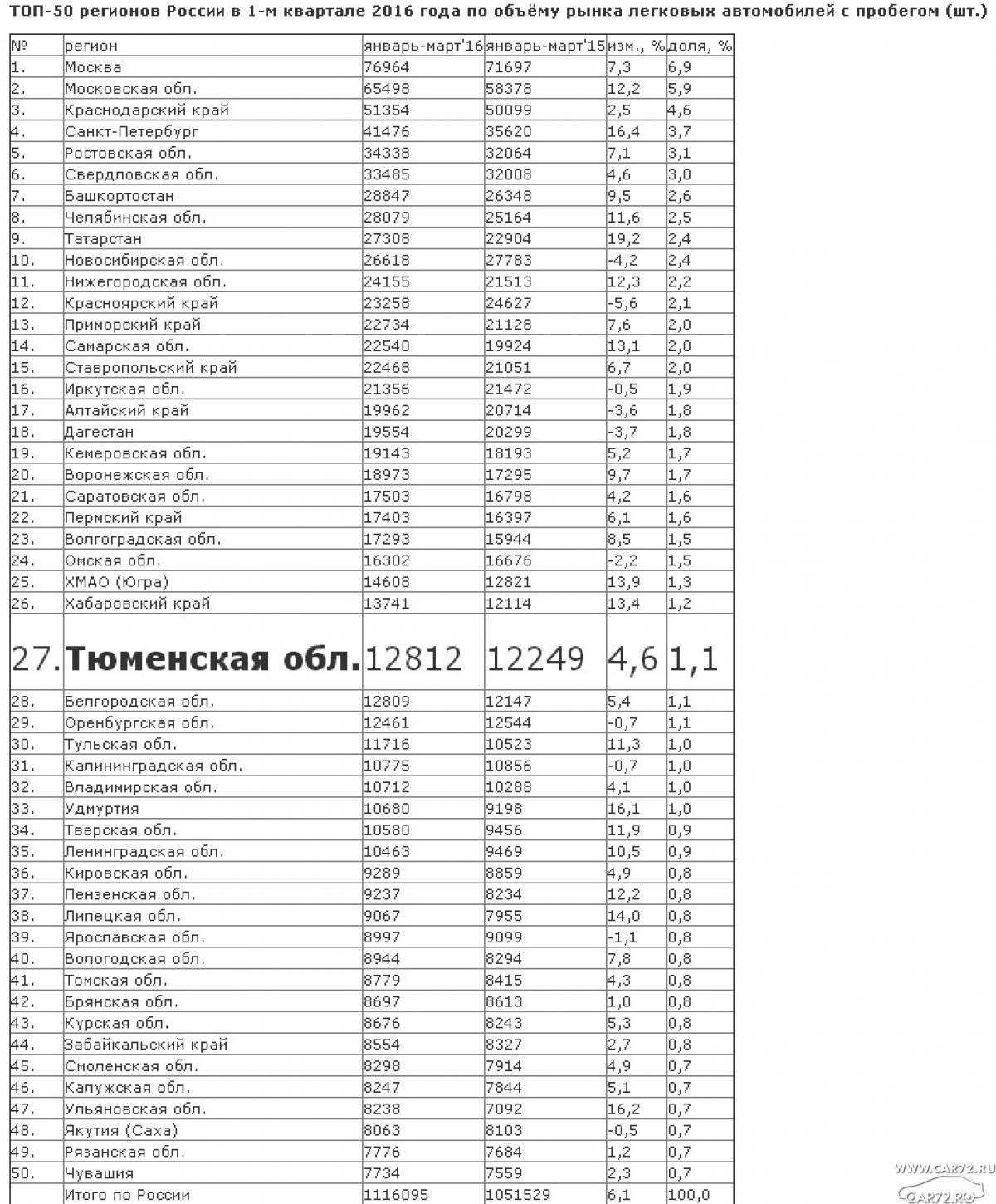 ТОП-50 регионов России в 1-м квартале 2016 года по объёму рынка легковых автомобилей с пробегом (шт.)

| № | регион | январь-март'16 | январь-март'15 | изм., % | доля, % |
|---|---|---|---|---|---|
| 1. | Москва | 76964 | 71697 | 7,3 | 6,9 |
| 2. | Московская обл. | 65498 | 58378 | 12,2 | 5,9 |
| 3. | Краснодарский край | 51354 | 50099 | 2,5 | 4,6 |
| 4. | Санкт-Петербург | 41476 | 35620 | 16,4 | 3,7 |
| 5. | Ростовская обл. | 34338 | 32064 | 7,1 | 3,1 |
| 6. | Свердловская обл. | 33485 | 32008 | 4,6 | 3,0 |
| 7. | Башкортостан | 28847 | 26348 | 9,5 | 2,6 |
| 8. | Челябинская обл. | 28079 | 25164 | 11,6 | 2,5 |
| 9. | Татарстан | 27308 | 22904 | 19,2 | 2,4 |
| 10. | Новосибирская обл. | 26618 | 27783 | -4,2 | 2,4 |
| 11. | Нижегородская обл. | 24155 | 21513 | 12,3 | 2,2 |
| 12. | Красноярский край | 23258 | 24627 | -5,6 | 2,1 |
| 13. | Приморский край | 22734 | 21128 | 7,6 | 2,0 |
| 14. | Самарская обл. | 22540 | 19924 | 13,1 | 2,0 |
| 15. | Ставропольский край | 22468 | 21051 | 6,7 | 2,0 |
| 16. | Иркутская обл. | 21356 | 21472 | -0,5 | 1,9 |
| 17. | Алтайский край | 19962 | 20714 | -3,6 | 1,8 |
| 18. | Дагестан | 19554 | 20299 | -3,7 | 1,8 |
| 19. | Кемеровская обл. | 19143 | 18193 | 5,2 | 1,7 |
| 20. | Воронежская обл. | 18973 | 17295 | 9,7 | 1,7 |
| 21. | Саратовская обл. | 17503 | 16798 | 4,2 | 1,6 |
| 22. | Пермский край | 17403 | 16397 | 6,1 | 1,6 |
| 23. | Волгоградская обл. | 17293 | 15944 | 8,5 | 1,5 |
| 24. | Омская обл. | 16302 | 16676 | -2,2 | 1,5 |
| 25. | ХМАО (Югра) | 14608 | 12821 | 13,9 | 1,3 |
| 26. | Хабаровский край | 13741 | 12114 | 13,4 | 1,2 |
| 27. | Тюменская обл. | 12812 | 12249 | 4,6 | 1,1 |
| 28. | Белгородская обл. | 12809 | 12147 | 5,4 | 1,1 |
| 29. | Оренбургская обл. | 12461 | 12544 | -0,7 | 1,1 |
| 30. | Тульская обл. | 11716 | 10523 | 11,3 | 1,0 |
| 31. | Калининградская обл. | 10775 | 10856 | -0,7 | 1,0 |
| 32. | Владимирская обл. | 10712 | 10288 | 4,1 | 1,0 |
| 33. | Удмуртия | 10680 | 9198 | 16,1 | 1,0 |
| 34. | Тверская обл. | 10580 | 9456 | 11,9 | 0,9 |
| 35. | Ленинградская обл. | 10463 | 9469 | 10,5 | 0,9 |
| 36. | Кировская обл. | 9289 | 8859 | 4,9 | 0,8 |
| 37. | Пензенская обл. | 9237 | 8234 | 12,2 | 0,8 |
| 38. | Липецкая обл. | 9067 | 7955 | 14,0 | 0,8 |
| 39. | Ярославская обл. | 8997 | 9099 | -1,1 | 0,8 |
| 40. | Вологодская обл. | 8944 | 8294 | 7,8 | 0,8 |
| 41. | Томская обл. | 8779 | 8415 | 4,3 | 0,8 |
| 42. | Брянская обл. | 8697 | 8613 | 1,0 | 0,8 |
| 43. | Курская обл. | 8676 | 8243 | 5,3 | 0,8 |
| 44. | Забайкальский край | 8554 | 8327 | 2,7 | 0,8 |
| 45. | Смоленская обл. | 8298 | 7914 | 4,9 | 0,7 |
| 46. | Калужская обл. | 8247 | 7844 | 5,1 | 0,7 |
| 47. | Ульяновская обл. | 8238 | 7092 | 16,2 | 0,7 |
| 48. | Якутия (Саха) | 8063 | 8103 | -0,5 | 0,7 |
| 49. | Рязанская обл. | 7776 | 7684 | 1,2 | 0,7 |
| 50. | Чувашия | 7734 | 7559 | 2,3 | 0,7 |
| | Итого по России | 1116095 | 1051529 | 6,1 | 100,0 |

WWW.CAR72.RU
CAR72.RU